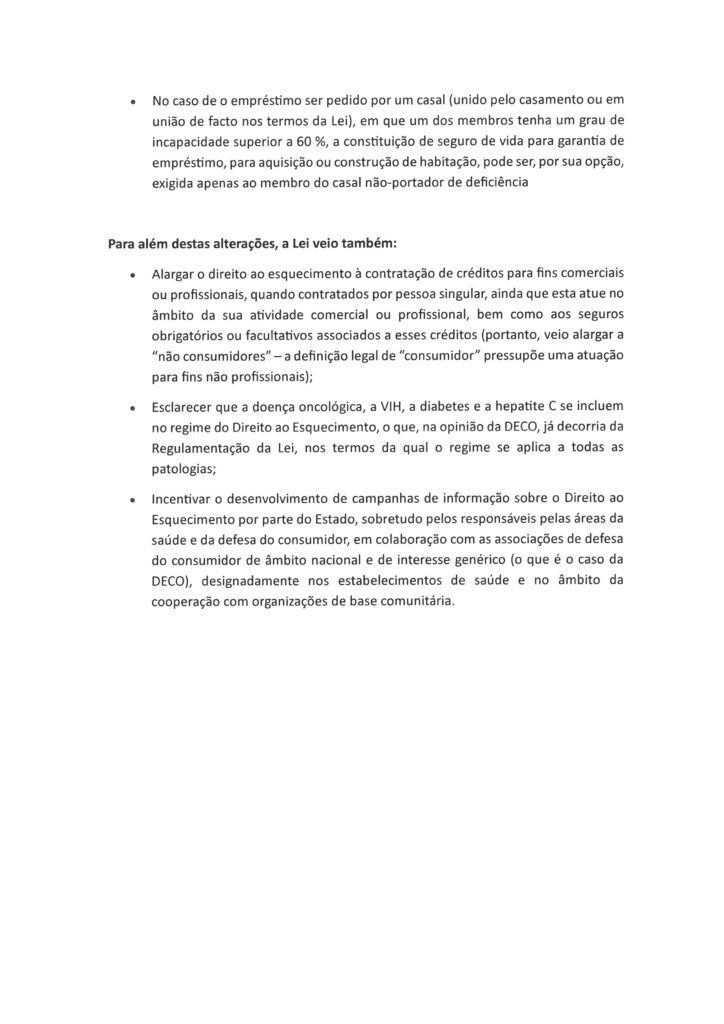 • No caso de o empréstimo ser pedido por um casal (unido pelo casamento ou em união de facto nos termos da Lei), em que um dos membros tenha um grau de incapacidade superior a 60 %, a constituição de seguro de vida para garantia de empréstimo, para aquisição ou construção de habitação, pode ser, por sua opção, exigida apenas ao membro do casal não-portador de deficiência

Para além destas alterações, a Lei veio também:

• Alargar o direito ao esquecimento à contratação de créditos para fins comerciais ou profissionais, quando contratados por pessoa singular, ainda que esta atue no âmbito da sua atividade comercial ou profissional, bem como aos seguros obrigatórios ou facultativos associados a esses créditos (portanto, veio alargar a "não consumidores" – a definição legal de "consumidor" pressupõe uma atuação para fins não profissionais);

• Esclarecer que a doença oncológica, a VIH, a diabetes e a hepatite C se incluem no regime do Direito ao Esquecimento, o que, na opinião da DECO, já decorria da Regulamentação da Lei, nos termos da qual o regime se aplica a todas as patologias;

• Incentivar o desenvolvimento de campanhas de informação sobre o Direito ao Esquecimento por parte do Estado, sobretudo pelos responsáveis pelas áreas da saúde e da defesa do consumidor, em colaboração com as associações de defesa do consumidor de âmbito nacional e de interesse genérico (o que é o caso da DECO), designadamente nos estabelecimentos de saúde e no âmbito da cooperação com organizações de base comunitária.